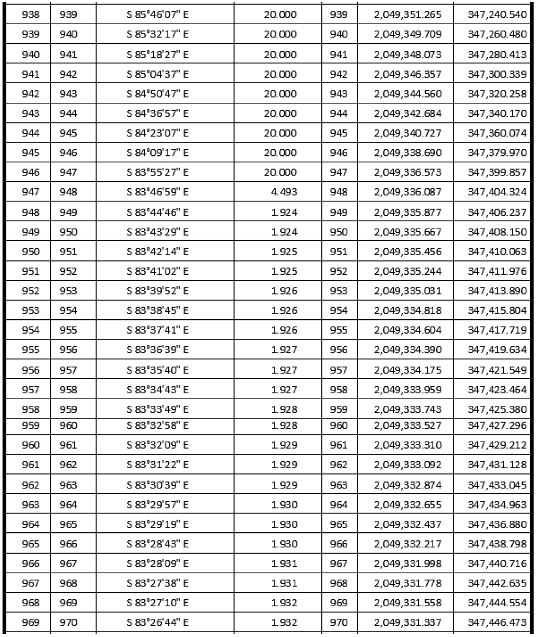 | 938 | 939 | S 85°46'07" E | 20.000 | 939 | 2,049,351.265 | 347,240.540 |
|---|---|---|---|---|---|---|
| 939 | 940 | S 85°32'17" E | 20.000 | 940 | 2,049,349.709 | 347,260.480 |
| 940 | 941 | S 85°18'27" E | 20.000 | 941 | 2,049,348.073 | 347,280.413 |
| 941 | 942 | S 85°04'37" E | 20.000 | 942 | 2,049,346.357 | 347,300.339 |
| 942 | 943 | S 84°50'47" E | 20.000 | 943 | 2,049,344.560 | 347,320.258 |
| 943 | 944 | S 84°36'57" E | 20.000 | 944 | 2,049,342.684 | 347,340.170 |
| 944 | 945 | S 84°23'07" E | 20.000 | 945 | 2,049,340.727 | 347,360.074 |
| 945 | 946 | S 84°09'17" E | 20.000 | 946 | 2,049,338.690 | 347,379.970 |
| 946 | 947 | S 83°55'27" E | 20.000 | 947 | 2,049,336.573 | 347,399.857 |
| 947 | 948 | S 83°46'59" E | 4.493 | 948 | 2,049,336.087 | 347,404.324 |
| 948 | 949 | S 83°44'46" E | 1.924 | 949 | 2,049,335.877 | 347,406.237 |
| 949 | 950 | S 83°43'29" E | 1.924 | 950 | 2,049,335.667 | 347,408.150 |
| 950 | 951 | S 83°42'14" E | 1.925 | 951 | 2,049,335.456 | 347,410.063 |
| 951 | 952 | S 83°41'02" E | 1.925 | 952 | 2,049,335.244 | 347,411.976 |
| 952 | 953 | S 83°39'52" E | 1.926 | 953 | 2,049,335.031 | 347,413.890 |
| 953 | 954 | S 83°38'45" E | 1.926 | 954 | 2,049,334.818 | 347,415.804 |
| 954 | 955 | S 83°37'41" E | 1.926 | 955 | 2,049,334.604 | 347,417.719 |
| 955 | 956 | S 83°36'39" E | 1.927 | 956 | 2,049,334.390 | 347,419.634 |
| 956 | 957 | S 83°35'40" E | 1.927 | 957 | 2,049,334.175 | 347,421.549 |
| 957 | 958 | S 83°34'43" E | 1.927 | 958 | 2,049,333.959 | 347,423.464 |
| 958 | 959 | S 83°33'49" E | 1.928 | 959 | 2,049,333.743 | 347,425.380 |
| 959 | 960 | S 83°32'58" E | 1.928 | 960 | 2,049,333.527 | 347,427.296 |
| 960 | 961 | S 83°32'09" E | 1.929 | 961 | 2,049,333.310 | 347,429.212 |
| 961 | 962 | S 83°31'22" E | 1.929 | 962 | 2,049,333.092 | 347,431.128 |
| 962 | 963 | S 83°30'39" E | 1.929 | 963 | 2,049,332.874 | 347,433.045 |
| 963 | 964 | S 83°29'57" E | 1.930 | 964 | 2,049,332.655 | 347,434.963 |
| 964 | 965 | S 83°29'19" E | 1.930 | 965 | 2,049,332.437 | 347,436.880 |
| 965 | 966 | S 83°28'43" E | 1.930 | 966 | 2,049,332.217 | 347,438.798 |
| 966 | 967 | S 83°28'09" E | 1.931 | 967 | 2,049,331.998 | 347,440.716 |
| 967 | 968 | S 83°27'38" E | 1.931 | 968 | 2,049,331.778 | 347,442.635 |
| 968 | 969 | S 83°27'10" E | 1.932 | 969 | 2,049,331.558 | 347,444.554 |
| 969 | 970 | S 83°26'44" E | 1.932 | 970 | 2,049,331.337 | 347,446.473 |